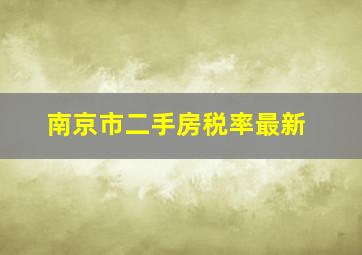 南京市二手房税率最新